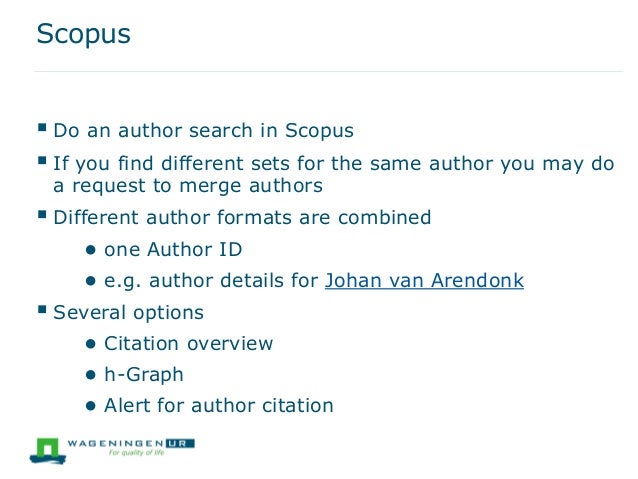 Scopus

• Do an author search in Scopus
• If you find different sets for the same author you may do a request to merge authors
• Different author formats are combined
• one Author ID
• e.g. author details for Johan van Arendonk
• Several options
• Citation overview
• h-Graph
• Alert for author citation

WAGENINGEN UR
For quality of life